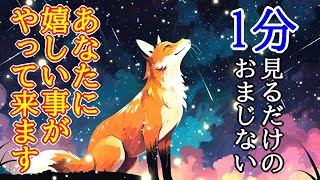 1分
見るだけの
おまじない

あなたに
嬉しい事が
やって来ます